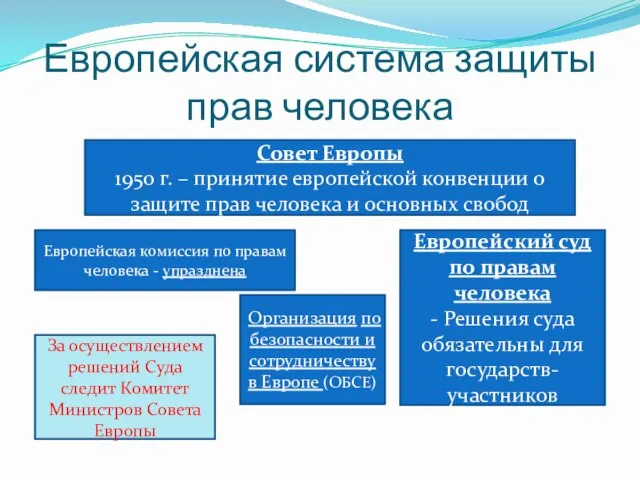 Европейская система защиты прав человека

Совет Европы
1950 г. – принятие европейской конвенции о защите прав человека и основных свобод

Европейская комиссия по правам человека - упразднена

Европейский суд по правам человека
- Решения суда обязательны для государств-участников

Организация по безопасности и сотрудничеству в Европе (ОБСЕ)

За осуществлением решений Суда следит Комитет Министров Совета Европы